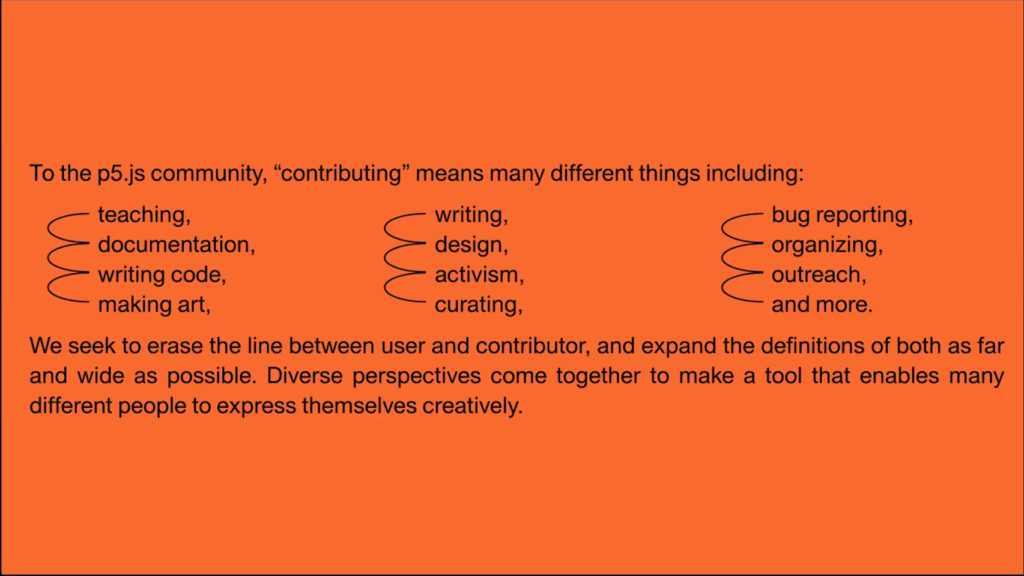 To the p5.js community, “contributing” means many different things including:

teaching,
documentation,
writing code,
making art,

writing,
design,
activism,
curating,

bug reporting,
organizing,
outreach,
and more.

We seek to erase the line between user and contributor, and expand the definitions of both as far and wide as possible. Diverse perspectives come together to make a tool that enables many different people to express themselves creatively.